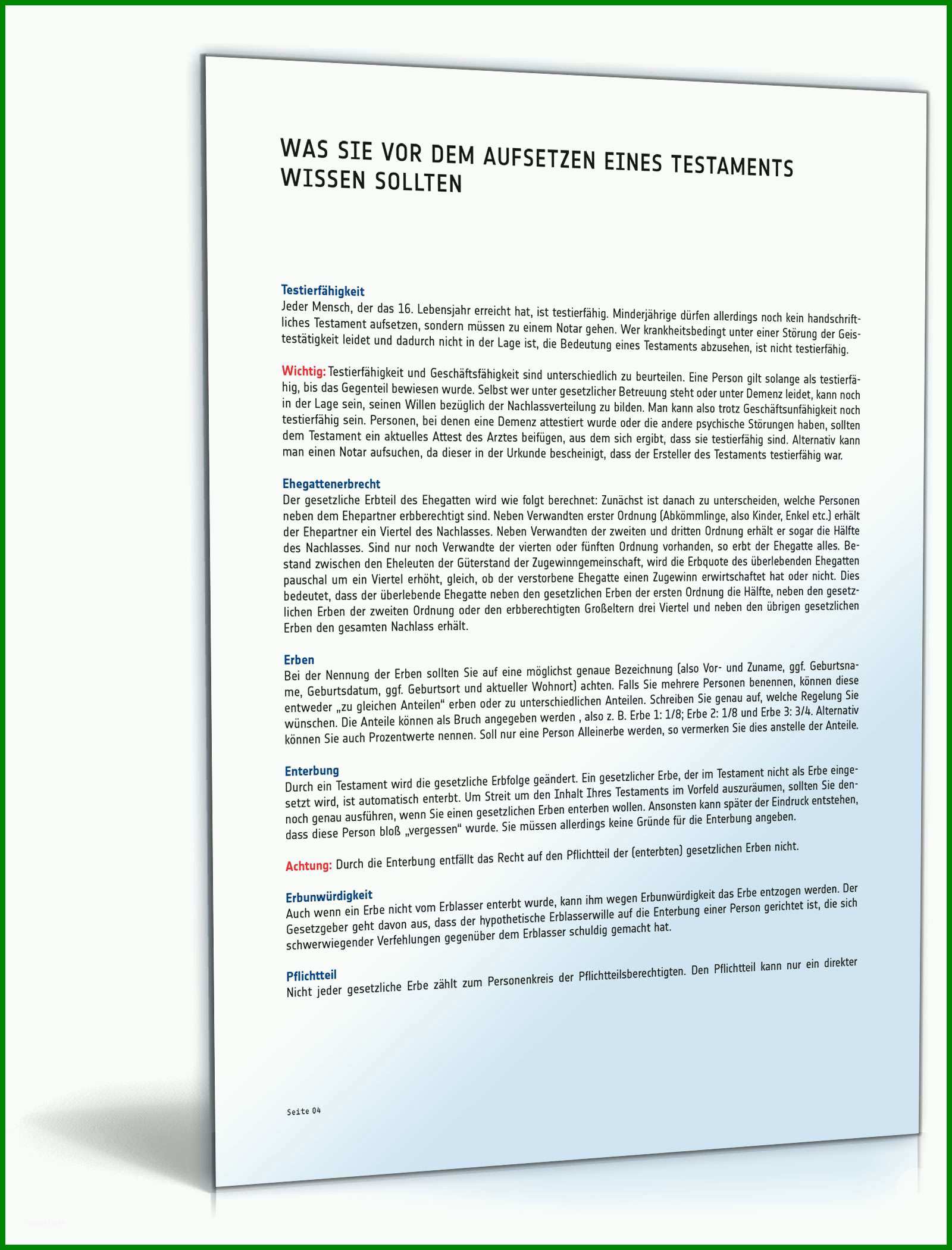 WAS SIE VOR DEM AUFSETZEN EINES TESTAMENTS WISSEN SOLLTEN

Testierfähigkeit
Jeder Mensch, der das 16. Lebensjahr erreicht hat, ist testierfähig. Minderjährige dürfen allerdings noch kein handschriftliches Testament aufsetzen, sondern müssen zu einem Notar gehen. Wer krankheitsbedingt unter einer Störung der Geistestätigkeit leidet und dadurch nicht in der Lage ist, die Bedeutung eines Testaments abzusehen, ist nicht testierfähig.

Wichtig: Testierfähigkeit und Geschäftsfähigkeit sind unterschiedlich zu beurteilen. Eine Person gilt solange als testierfähig, bis das Gegenteil bewiesen wurde. Selbst wer unter gesetzlicher Betreuung steht oder unter Demenz leidet, kann noch in der Lage sein, seinen Willen bezüglich der Nachlassverteilung zu bilden. Man kann also trotz Geschäftsunfähigkeit noch testierfähig sein. Personen, bei denen eine Demenz attestiert wurde oder die andere psychische Störungen haben, sollten dem Testament ein aktuelles Attest des Arztes beifügen, aus dem sich ergibt, dass sie testierfähig sind. Alternativ kann man einen Notar aufsuchen, da dieser in der Urkunde bescheinigt, dass der Ersteller des Testaments testierfähig war.

Ehegattenerbrecht
Der gesetzliche Erbteil des Ehegatten wird wie folgt berechnet: Zunächst ist danach zu unterscheiden, welche Personen neben dem Ehepartner erbberechtigt sind. Neben Verwandten erster Ordnung (Abkömmlinge, also Kinder, Enkel etc.) erhält der Ehepartner ein Viertel des Nachlasses. Neben Verwandten der zweiten und dritten Ordnung erhält er sogar die Hälfte des Nachlasses. Sind nur noch Verwandte der vierten oder fünften Ordnung vorhanden, so erbt der Ehegatte alles. Bestand zwischen den Eheleuten der Güterstand der Zugewinngemeinschaft, wird die Erbquote des überlebenden Ehegatten pauschal um ein Viertel erhöht, gleich, ob der verstorbene Ehegatte einen Zugewinn erwirtschaftet hat oder nicht. Dies bedeutet, dass der überlebende Ehegatte neben den gesetzlichen Erben der ersten Ordnung die Hälfte, neben den gesetzlichen Erben der zweiten Ordnung oder den erbberechtigten Großeltern drei Viertel und neben den übrigen gesetzlichen Erben den gesamten Nachlass erhält.

Erben
Bei der Nennung der Erben sollten Sie auf eine möglichst genaue Bezeichnung (also Vor- und Zuname, ggf. Geburtsname, Geburtsdatum, ggf. Geburtsort und aktueller Wohnort) achten. Falls Sie mehrere Personen benennen, können diese entweder „zu gleichen Anteilen“ erben oder zu unterschiedlichen Anteilen. Schreiben Sie genau auf, welche Regelung Sie wünschen. Die Anteile können als Bruch angegeben werden , also z. B. Erbe 1: 1/8; Erbe 2: 1/8 und Erbe 3: 3/4. Alternativ können Sie auch Prozentwerte nennen. Soll nur eine Person Alleinerbe werden, so vermerken Sie dies anstelle der Anteile.

Enterbung
Durch ein Testament wird die gesetzliche Erbfolge geändert. Ein gesetzlicher Erbe, der im Testament nicht als Erbe eingesetzt wird, ist automatisch enterbt. Um Streit um den Inhalt Ihres Testaments im Vorfeld auszuräumen, sollten Sie dennoch genau ausführen, wenn Sie einen gesetzlichen Erben enterben wollen. Ansonsten kann später der Eindruck entstehen, dass diese Person bloß „vergessen“ wurde. Sie müssen allerdings keine Gründe für die Enterbung angeben.

Achtung: Durch die Enterbung entfällt das Recht auf den Pflichtteil der (enterbten) gesetzlichen Erben nicht.

Erbunwürdigkeit
Auch wenn ein Erbe nicht vom Erblasser enterbt wurde, kann ihm wegen Erbunwürdigkeit das Erbe entzogen werden. Der Gesetzgeber geht davon aus, dass der hypothetische Erblasserwille auf die Enterbung einer Person gerichtet ist, die sich schwerwiegender Verfehlungen gegenüber dem Erblasser schuldig gemacht hat.

Pflichtteil
Nicht jeder gesetzliche Erbe zählt zum Personenkreis der Pflichtteilsberechtigten. Den Pflichtteil kann nur ein direkter

Seite 04